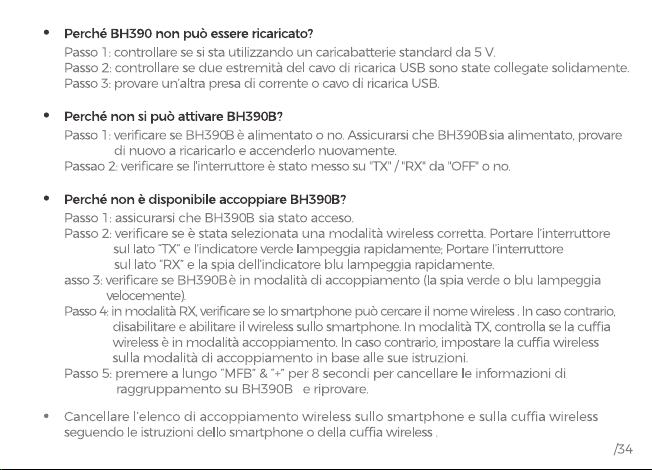 • Perché BH390 non può essere ricaricato?
Passo 1: controllare se si sta utilizzando un caricabatterie standard da 5 V.
Passo 2: controllare se due estremità del cavo di ricarica USB sono state collegate solidamente.
Passo 3: provare un'altra presa di corrente o cavo di ricarica USB.

• Perché non si può attivare BH390B?
Passo 1: verificare se BH390B è alimentato o no. Assicurarsi che BH390B sia alimentato, provare di nuovo a ricaricarlo e accenderlo nuovamente.
Passao 2: verificare se l'interruttore è stato messo su "TX" / "RX" da "OFF" o no.

• Perché non è disponibile accoppiare BH390B?
Passo 1: assicurarsi che BH390B sia stato acceso.
Passo 2: verificare se è stata selezionata una modalità wireless corretta. Portare l'interruttore sul lato "TX" e l'indicatore verde lampeggia rapidamente; Portare l'interruttore sul lato "RX" e la spia dell'indicatore blu lampeggia rapidamente.
asso 3: verificare se BH390B è in modalità di accoppiamento (la spia verde o blu lampeggia velocemente).
Passo 4: in modalità RX, verificare se lo smartphone può cercare il nome wireless . In caso contrario, disabilitare e abilitare il wireless sullo smartphone. In modalità TX, controlla se la cuffia wireless è in modalità accoppiamento. In caso contrario, impostare la cuffia wireless sulla modalità di accoppiamento in base alle sue istruzioni.
Passo 5: premere a lungo "MFB" & "+" per 8 secondi per cancellare le informazioni di raggruppamento su BH390B e riprovare.

• Cancellare l'elenco di accoppiamento wireless sullo smartphone e sulla cuffia wireless seguendo le istruzioni dello smartphone o della cuffia wireless .

/34